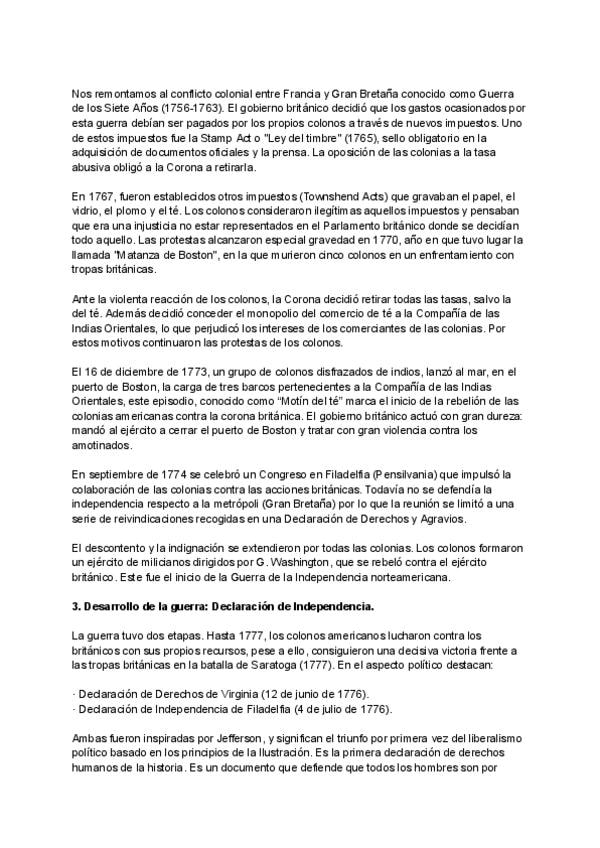 Nos remontamos al conflicto colonial entre Francia y Gran Bretaña conocido como Guerra de los Siete Años (1756-1763). El gobierno británico decidió que los gastos ocasionados por esta guerra debían ser pagados por los propios colonos a través de nuevos impuestos. Uno de estos impuestos fue la Stamp Act o "Ley del timbre" (1765), sello obligatorio en la adquisición de documentos oficiales y la prensa. La oposición de las colonias a la tasa abusiva obligó a la Corona a retirarla.

En 1767, fueron establecidos otros impuestos (Townshend Acts) que gravaban el papel, el vidrio, el plomo y el té. Los colonos consideraron ilegítimas aquellos impuestos y pensaban que era una injusticia no estar representados en el Parlamento británico donde se decidían todo aquello. Las protestas alcanzaron especial gravedad en 1770, año en que tuvo lugar la llamada "Matanza de Boston", en la que murieron cinco colonos en un enfrentamiento con tropas británicas.

Ante la violenta reacción de los colonos, la Corona decidió retirar todas las tasas, salvo la del té. Además decidió conceder el monopolio del comercio de té a la Compañía de las Indias Orientales, lo que perjudicó los intereses de los comerciantes de las colonias. Por estos motivos continuaron las protestas de los colonos.

El 16 de diciembre de 1773, un grupo de colonos disfrazados de indios, lanzó al mar, en el puerto de Boston, la carga de tres barcos pertenecientes a la Compañía de las Indias Orientales, este episodio, conocido como "Motín del té" marca el inicio de la rebelión de las colonias americanas contra la corona británica. El gobierno británico actuó con gran dureza: mandó al ejército a cerrar el puerto de Boston y tratar con gran violencia contra los amotinados.

En septiembre de 1774 se celebró un Congreso en Filadelfia (Pensilvania) que impulsó la colaboración de las colonias contra las acciones británicas. Todavía no se defendía la independencia respecto a la metrópoli (Gran Bretaña) por lo que la reunión se limitó a una serie de reivindicaciones recogidas en una Declaración de Derechos y Agravios.

El descontento y la indignación se extendieron por todas las colonias. Los colonos formaron un ejército de milicianos dirigidos por G. Washington, que se rebeló contra el ejército británico. Este fue el inicio de la Guerra de la Independencia norteamericana.

3. Desarrollo de la guerra: Declaración de Independencia.

La guerra tuvo dos etapas. Hasta 1777, los colonos americanos lucharon contra los británicos con sus propios recursos, pese a ello, consiguieron una decisiva victoria frente a las tropas británicas en la batalla de Saratoga (1777). En el aspecto político destacan:

· Declaración de Derechos de Virginia (12 de junio de 1776).
· Declaración de Independencia de Filadelfia (4 de julio de 1776).

Ambas fueron inspiradas por Jefferson, y significan el triunfo por primera vez del liberalismo político basado en los principios de la Ilustración. Es la primera declaración de derechos humanos de la historia. Es un documento que defiende que todos los hombres son por